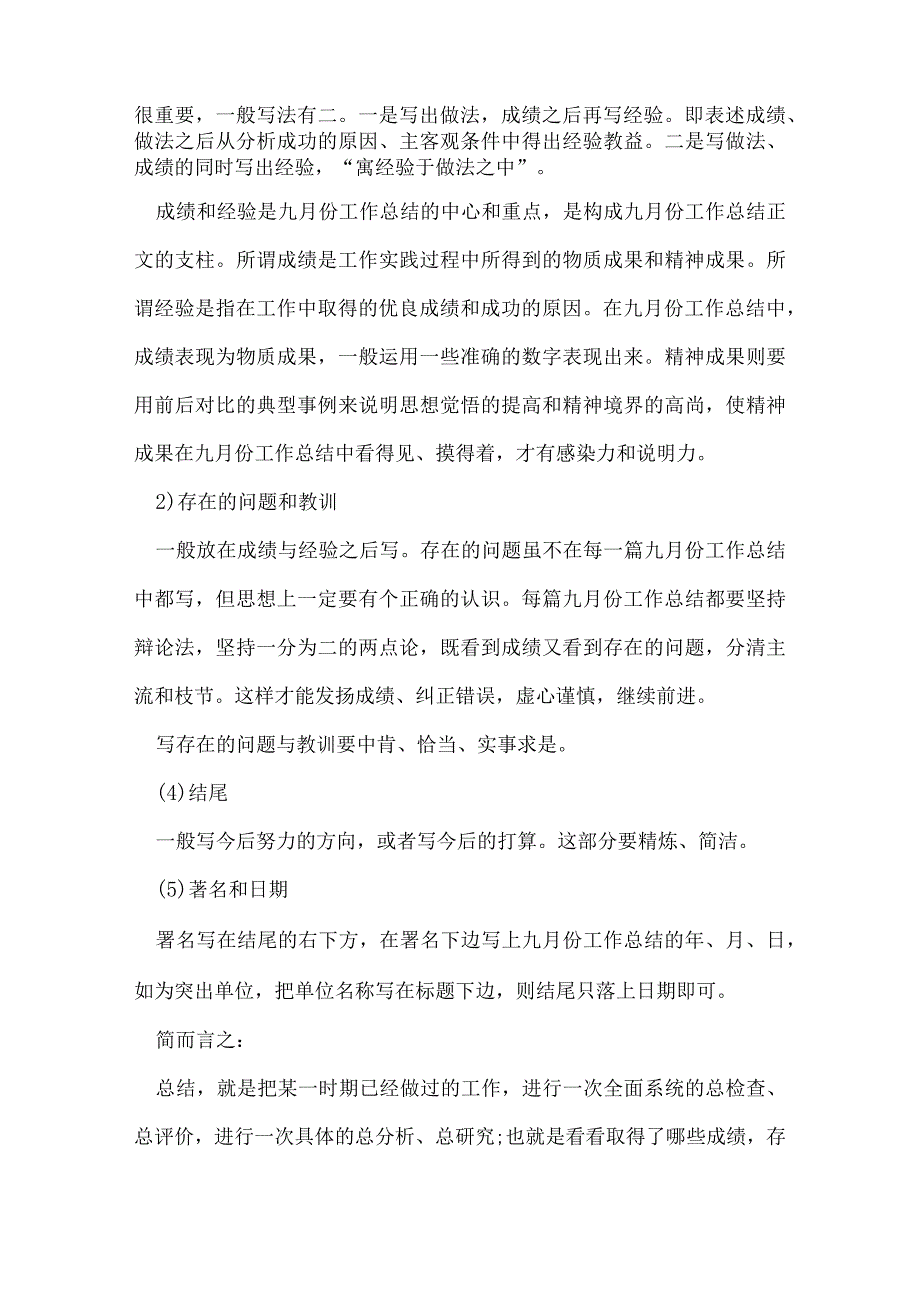 很重要，一般写法有二。一是写出做法，成绩之后再写经验。即表述成绩、做法之后从分析成功的原因、主客观条件中得出经验教益。二是写做法、成绩的同时写出经验，“寓经验于做法之中”。

成绩和经验是九月份工作总结的中心和重点，是构成九月份工作总结正文的支柱。所谓成绩是工作实践过程中所得到的物质成果和精神成果。所谓经验是指在工作中取得的优良成绩和成功的原因。在九月份工作总结中，成绩表现为物质成果，一般运用一些准确的数字表现出来。精神成果则要用前后对比的典型事例来说明思想觉悟的提高和精神境界的高尚，使精神成果在九月份工作总结中看得见、摸得着，才有感染力和说明力。

2)存在的问题和教训

一般放在成绩与经验之后写。存在的问题虽不在每一篇九月份工作总结中都写，但思想上一定要有个正确的认识。每篇九月份工作总结都要坚持辩论法，坚持一分为二的两点论，既看到成绩又看到存在的问题，分清主流和枝节。这样才能发扬成绩、纠正错误，虚心谨慎，继续前进。

写存在的问题与教训要中肯、恰当、实事求是。

(4)结尾

一般写今后努力的方向，或者写今后的打算。这部分要精炼、简洁。

(5)著名和日期

署名写在结尾的右下方，在署名下边写上九月份工作总结的年、月、日，如为突出单位，把单位名称写在标题下边，则结尾只落上日期即可。

简而言之：

总结，就是把某一时期已经做过的工作，进行一次全面系统的总检查、总评价，进行一次具体的总分析、总研究;也就是看看取得了哪些成绩，存